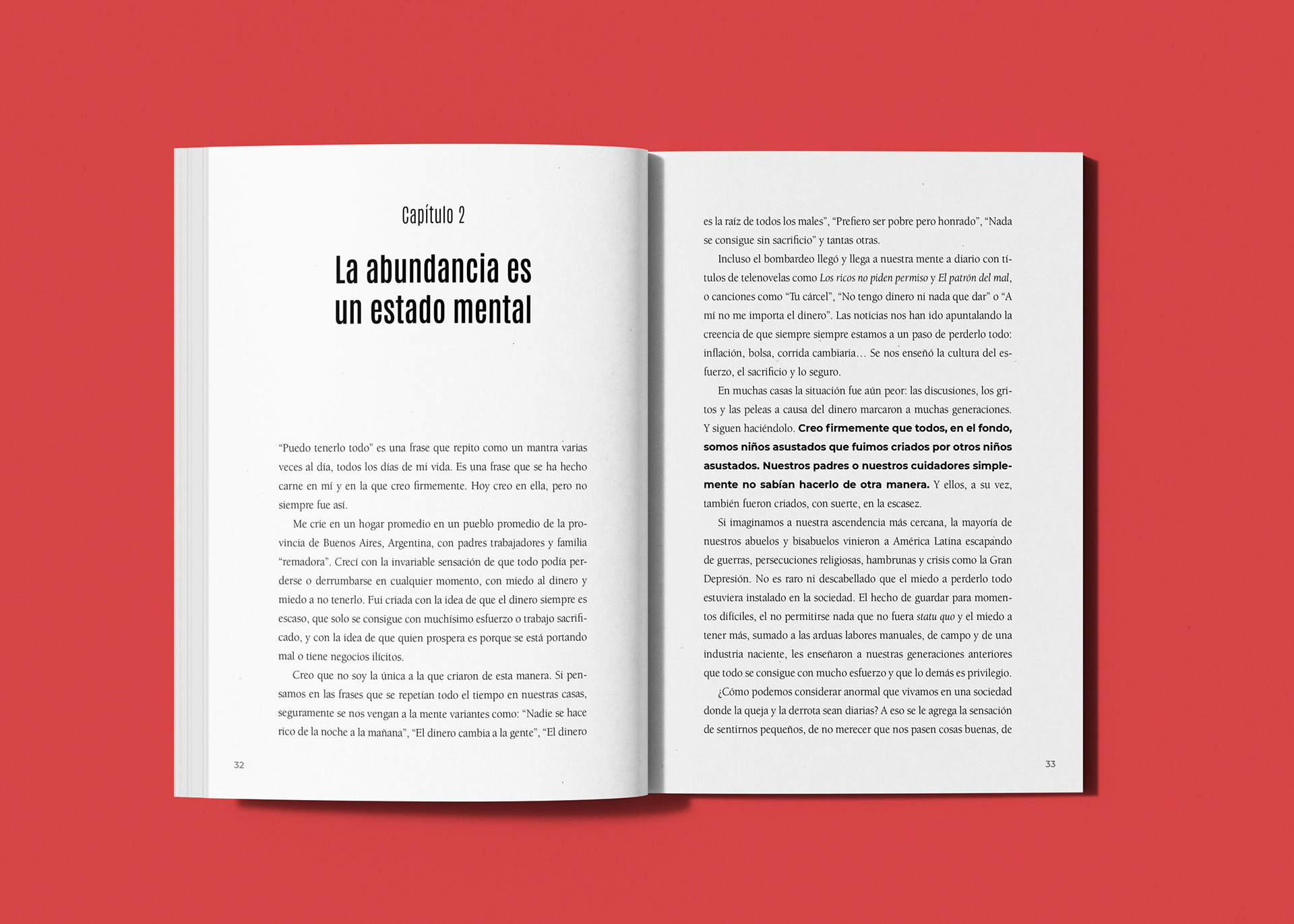 Capítulo 2

La abundancia es un estado mental

"Puedo tenerlo todo" es una frase que repito como un mantra varias veces al día, todos los días de mi vida. Es una frase que se ha hecho carne en mí y en la que creo firmemente. Hoy creo en ella, pero no siempre fue así.

Me crie en un hogar promedio en un pueblo promedio de la provincia de Buenos Aires, Argentina, con padres trabajadores y familia "remadora". Crecí con la invariable sensación de que todo podía perderse o derrumbarse en cualquier momento, con miedo al dinero y miedo a no tenerlo. Fui criada con la idea de que el dinero siempre es escaso, que solo se consigue con muchísimo esfuerzo o trabajo sacrificado, y con la idea de que quien prospera es porque se está portando mal o tiene negocios ilícitos.

Creo que no soy la única a la que criaron de esta manera. Si pensamos en las frases que se repetían todo el tiempo en nuestras casas, seguramente se nos vengan a la mente variantes como: "Nadie se hace rico de la noche a la mañana", "El dinero cambia a la gente", "El dinero

32

es la raíz de todos los males", "Prefiero ser pobre pero honrado", "Nada se consigue sin sacrificio" y tantas otras.

Incluso el bombardeo llegó y llega a nuestra mente a diario con títulos de telenovelas como Los ricos no piden permiso y El patrón del mal, o canciones como "Tu cárcel", "No tengo dinero ni nada que dar" o "A mí no me importa el dinero". Las noticias nos han ido apuntalando la creencia de que siempre siempre estamos a un paso de perderlo todo: inflación, bolsa, corrida cambiaria… Se nos enseñó la cultura del esfuerzo, el sacrificio y lo seguro.

En muchas casas la situación fue aún peor: las discusiones, los gritos y las peleas a causa del dinero marcaron a muchas generaciones. Y siguen haciéndolo. Creo firmemente que todos, en el fondo, somos niños asustados que fuimos criados por otros niños asustados. Nuestros padres o nuestros cuidadores simplemente no sabían hacerlo de otra manera. Y ellos, a su vez, también fueron criados, con suerte, en la escasez.

Si imaginamos a nuestra ascendencia más cercana, la mayoría de nuestros abuelos y bisabuelos vinieron a América Latina escapando de guerras, persecuciones religiosas, hambrunas y crisis como la Gran Depresión. No es raro ni descabellado que el miedo a perderlo todo estuviera instalado en la sociedad. El hecho de guardar para momentos difíciles, el no permitirse nada que no fuera statu quo y el miedo a tener más, sumado a las arduas labores manuales, de campo y de una industria naciente, les enseñaron a nuestras generaciones anteriores que todo se consigue con mucho esfuerzo y que lo demás es privilegio.

¿Cómo podemos considerar anormal que vivamos en una sociedad donde la queja y la derrota sean diarias? A eso se le agrega la sensación de sentirnos pequeños, de no merecer que nos pasen cosas buenas, de

33